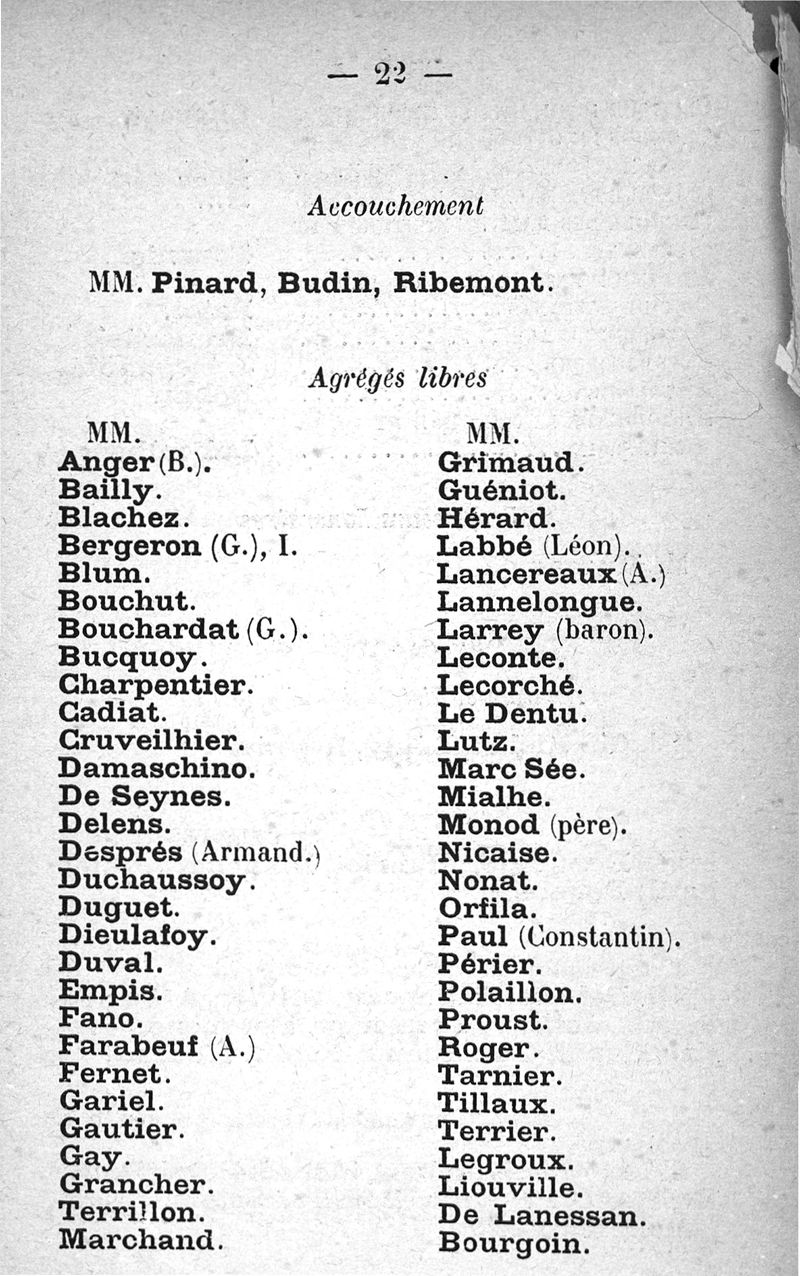 — 22 —

Accouchement

MM. Pinard, Budin, Ribemont.

Agrégés libres

MM.
Anger (B.).
Bailly.
Blachez.
Bergeron (G.), I.
Blum.
Bouchut.
Bouchardat (G.).
Bucquoy.
Charpentier.
Cadiat.
Cruveilhier.
Damaschino.
De Seynes.
Delens.
Després (Armand.)
Duchaussoy.
Duguet.
Dieulafoy.
Duval.
Empis.
Fano.
Farabeuf (A.)
Fernet.
Gariel.
Gautier.
Gay.
Grancher.
Terrillon.
Marchand.

MM.
Grimaud.
Guéniot.
Hérard.
Labbé (Léon).
Lancereaux (A.)
Lannelongue.
Larrey (baron).
Leconte.
Lecorché.
Le Dentu.
Lutz.
Marc Sée.
Mialhe.
Monod (père).
Nicaise.
Nonat.
Orfila.
Paul (Constantin).
Périer.
Polaillon.
Proust.
Roger.
Tarnier.
Tillaux.
Terrier.
Legroux.
Liouville.
De Lanessan.
Bourgoin.